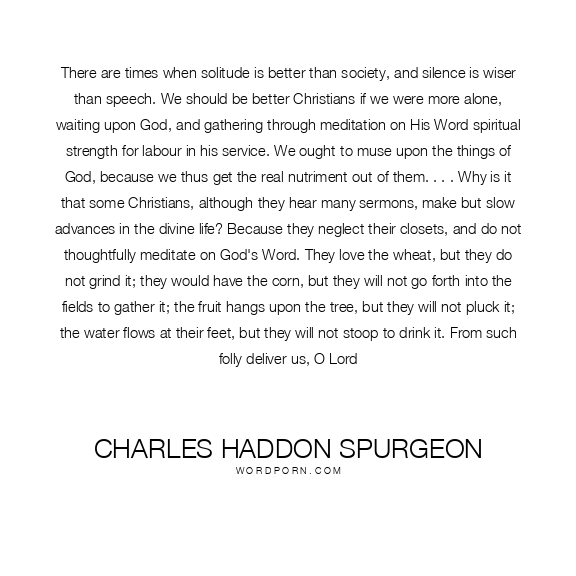 There are times when solitude is better than society, and silence is wiser than speech. We should be better Christians if we were more alone, waiting upon God, and gathering through meditation on His Word spiritual strength for labour in his service. We ought to muse upon the things of God, because we thus get the real nutriment out of them. . . . Why is it that some Christians, although they hear many sermons, make but slow advances in the divine life? Because they neglect their closets, and do not thoughtfully meditate on God's Word. They love the wheat, but they do not grind it; they would have the corn, but they will not go forth into the fields to gather it; the fruit hangs upon the tree, but they will not pluck it; the water flows at their feet, but they will not stoop to drink it. From such folly deliver us, O Lord

CHARLES HADDON SPURGEON
WORDPORN.COM